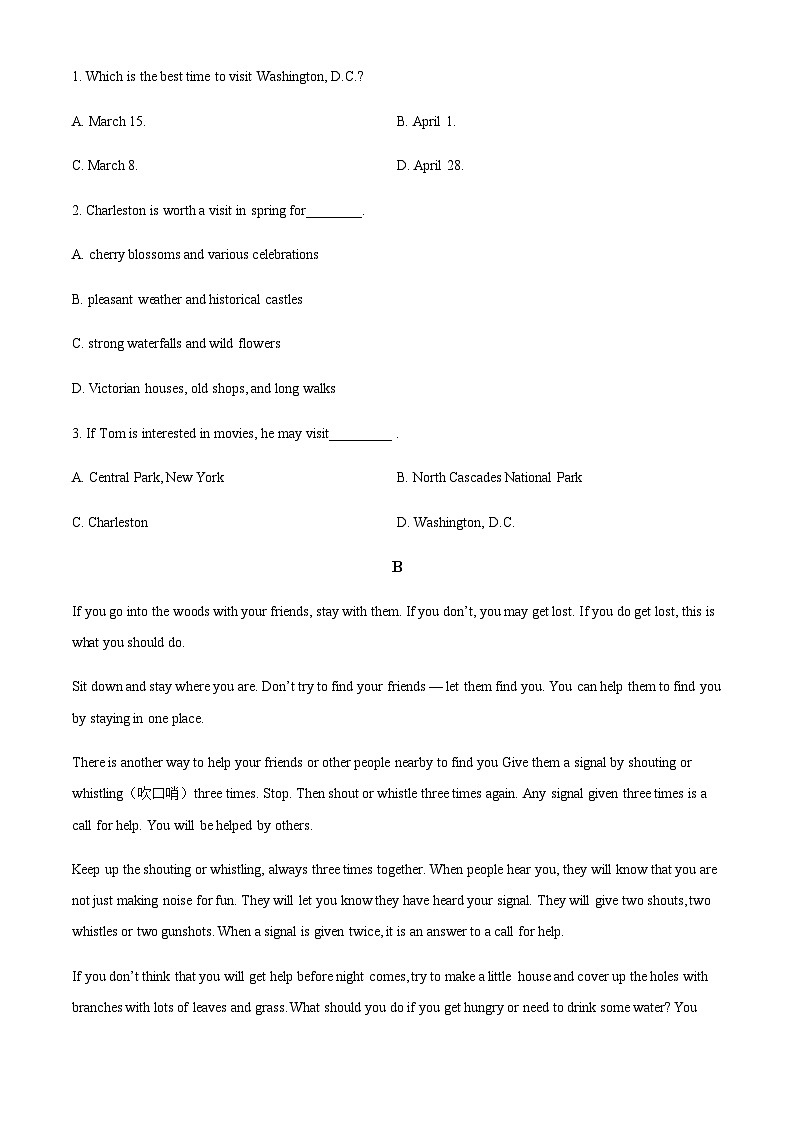 1. Which is the best time to visit Washington, D.C.?

A. March 15.

B. April 1.

C. March 8.

D. April 28.

2. Charleston is worth a visit in spring for________.

A. cherry blossoms and various celebrations

B. pleasant weather and historical castles

C. strong waterfalls and wild flowers

D. Victorian houses, old shops, and long walks

3. If Tom is interested in movies, he may visit_________ .

A. Central Park, New York

B. North Cascades National Park

C. Charleston

D. Washington, D.C.

B

If you go into the woods with your friends, stay with them. If you don't, you may get lost. If you do get lost, this is what you should do.

Sit down and stay where you are. Don't try to find your friends — let them find you. You can help them to find you by staying in one place.

There is another way to help your friends or other people nearby to find you Give them a signal by shouting or whistling（吹口哨）three times. Stop. Then shout or whistle three times again. Any signal given three times is a call for help. You will be helped by others.

Keep up the shouting or whistling, always three times together. When people hear you, they will know that you are not just making noise for fun. They will let you know they have heard your signal. They will give two shouts, two whistles or two gunshots. When a signal is given twice, it is an answer to a call for help.

If you don't think that you will get help before night comes, try to make a little house and cover up the holes with branches with lots of leaves and grass. What should you do if you get hungry or need to drink some water? You